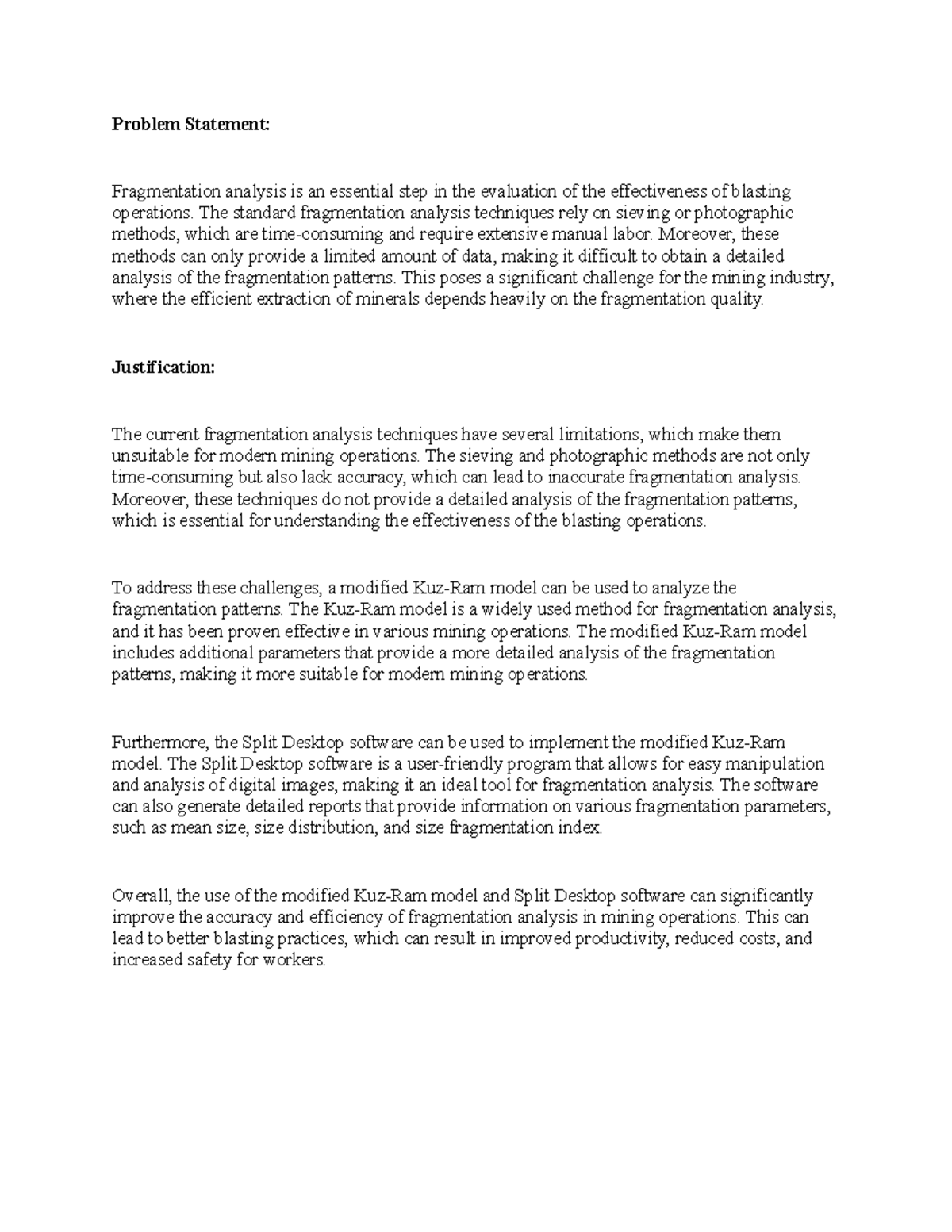 Problem Statement:

Fragmentation analysis is an essential step in the evaluation of the effectiveness of blasting operations. The standard fragmentation analysis techniques rely on sieving or photographic methods, which are time-consuming and require extensive manual labor. Moreover, these methods can only provide a limited amount of data, making it difficult to obtain a detailed analysis of the fragmentation patterns. This poses a significant challenge for the mining industry, where the efficient extraction of minerals depends heavily on the fragmentation quality.

Justification:

The current fragmentation analysis techniques have several limitations, which make them unsuitable for modern mining operations. The sieving and photographic methods are not only time-consuming but also lack accuracy, which can lead to inaccurate fragmentation analysis. Moreover, these techniques do not provide a detailed analysis of the fragmentation patterns, which is essential for understanding the effectiveness of the blasting operations.

To address these challenges, a modified Kuz-Ram model can be used to analyze the fragmentation patterns. The Kuz-Ram model is a widely used method for fragmentation analysis, and it has been proven effective in various mining operations. The modified Kuz-Ram model includes additional parameters that provide a more detailed analysis of the fragmentation patterns, making it more suitable for modern mining operations.

Furthermore, the Split Desktop software can be used to implement the modified Kuz-Ram model. The Split Desktop software is a user-friendly program that allows for easy manipulation and analysis of digital images, making it an ideal tool for fragmentation analysis. The software can also generate detailed reports that provide information on various fragmentation parameters, such as mean size, size distribution, and size fragmentation index.

Overall, the use of the modified Kuz-Ram model and Split Desktop software can significantly improve the accuracy and efficiency of fragmentation analysis in mining operations. This can lead to better blasting practices, which can result in improved productivity, reduced costs, and increased safety for workers.